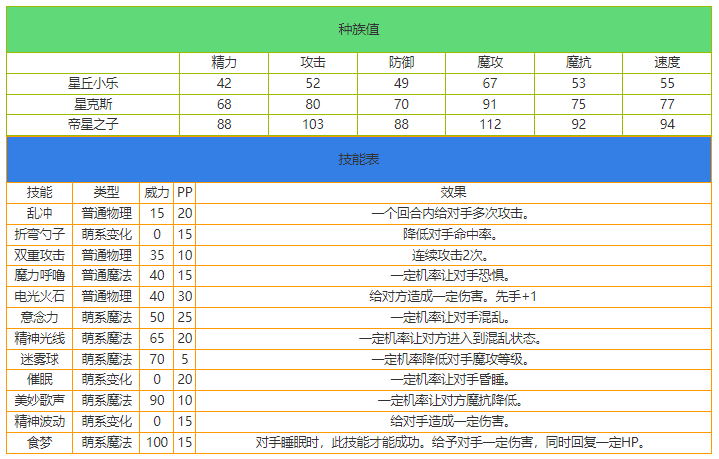 种族值

| | 精力 | 攻击 | 防御 | 魔攻 | 魔抗 | 速度 |
|---|---|---|---|---|---|---|
| 星丘小乐 | 42 | 52 | 49 | 67 | 53 | 55 |
| 星克斯 | 68 | 80 | 70 | 91 | 75 | 77 |
| 帝星之子 | 88 | 103 | 88 | 112 | 92 | 94 |

技能表

| 技能 | 类型 | 威力 | PP | 效果 |
|---|---|---|---|---|
| 乱冲 | 普通物理 | 15 | 20 | 一个回合内给对手多次攻击。 |
| 折弯勺子 | 萌系变化 | 0 | 15 | 降低对手命中率。 |
| 双重攻击 | 普通物理 | 35 | 10 | 连续攻击2次。 |
| 魔力呼噜 | 普通魔法 | 40 | 15 | 一定机率让对手恐惧。 |
| 电光火石 | 普通物理 | 40 | 30 | 给对方造成一定伤害。先手+1 |
| 意念力 | 萌系魔法 | 50 | 25 | 一定机率让对手混乱。 |
| 精神光线 | 萌系魔法 | 65 | 20 | 一定机率让对方进入到混乱状态。 |
| 迷雾球 | 萌系魔法 | 70 | 5 | 一定机率降低对手魔攻等级。 |
| 催眠 | 萌系变化 | 0 | 20 | 一定机率让对手昏睡。 |
| 美妙歌声 | 萌系魔法 | 90 | 10 | 一定机率让对方魔抗降低。 |
| 精神波动 | 萌系变化 | 0 | 15 | 给对手造成一定伤害。 |
| 食梦 | 萌系魔法 | 100 | 15 | 对手睡眠时，此技能才能成功。给予对手一定伤害，同时回复一定HP。 |